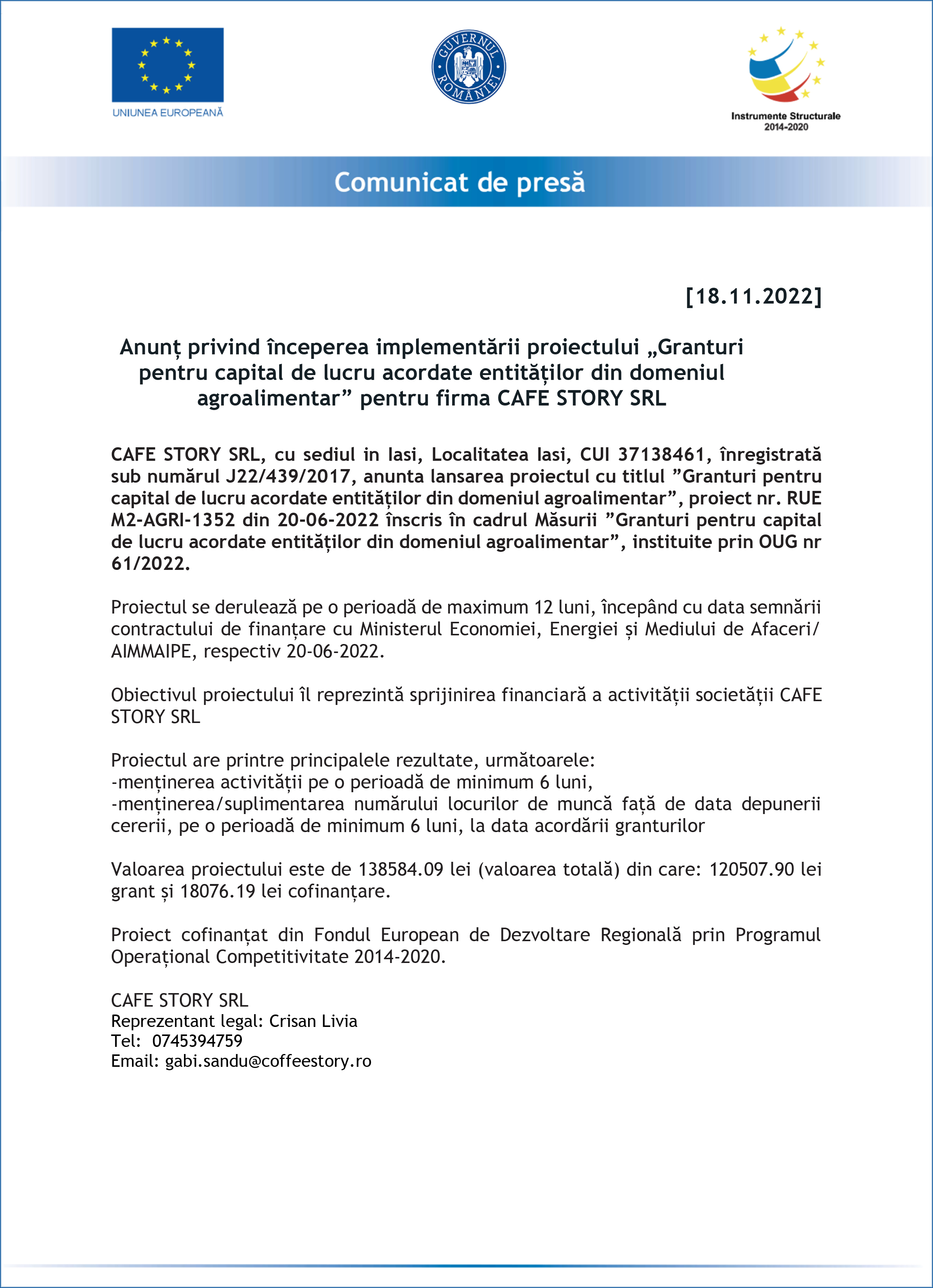 UNIUNEA EUROPEANĂ

GUVERNUL ROMÂNIEI

Instrumente Structurale 2014-2020

Comunicat de presă

[18.11.2022]

Anunț privind începerea implementării proiectului „Granturi pentru capital de lucru acordate entităților din domeniul agroalimentar” pentru firma CAFE STORY SRL

CAFE STORY SRL, cu sediul in Iasi, Localitatea Iasi, CUI 37138461, înregistrată sub numărul J22/439/2017, anunta lansarea proiectul cu titlul ”Granturi pentru capital de lucru acordate entităților din domeniul agroalimentar”, proiect nr. RUE M2-AGRI-1352 din 20-06-2022 înscris în cadrul Măsurii ”Granturi pentru capital de lucru acordate entităților din domeniul agroalimentar”, instituite prin OUG nr 61/2022.

Proiectul se derulează pe o perioadă de maximum 12 luni, începând cu data semnării contractului de finanțare cu Ministerul Economiei, Energiei și Mediului de Afaceri/ AIMMAIPE, respectiv 20-06-2022.

Obiectivul proiectului îl reprezintă sprijinirea financiară a activității societății CAFE STORY SRL

Proiectul are printre principalele rezultate, următoarele:
-menținerea activității pe o perioadă de minimum 6 luni,
-menținerea/suplimentarea numărului locurilor de muncă față de data depunerii cererii, pe o perioadă de minimum 6 luni, la data acordării granturilor

Valoarea proiectului este de 138584.09 lei (valoarea totală) din care: 120507.90 lei grant și 18076.19 lei cofinanțare.

Proiect cofinanțat din Fondul European de Dezvoltare Regională prin Programul Operațional Competitivitate 2014-2020.

CAFE STORY SRL
Reprezentant legal: Crisan Livia
Tel: 0745394759
Email: gabi.sandu@coffeestory.ro